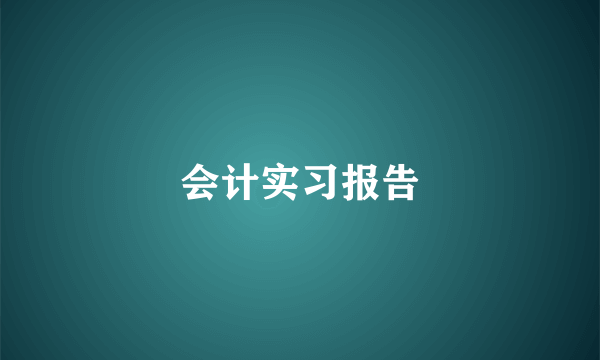 会计实习报告